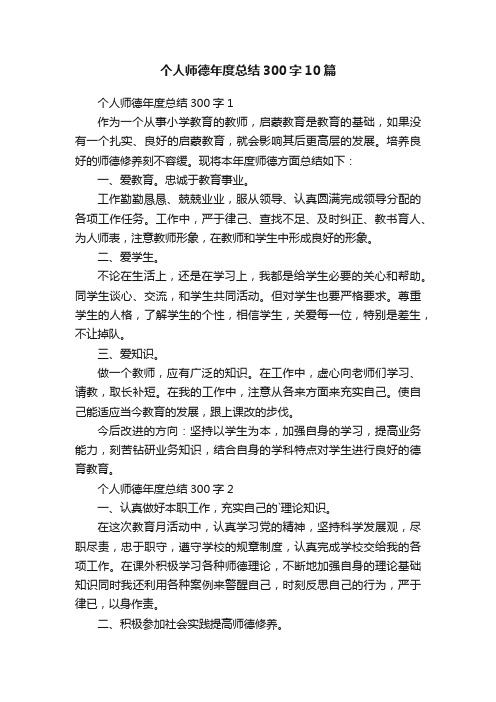 个人师德年度总结300字10篇

个人师德年度总结300字1

作为一个从事小学教育的教师，启蒙教育是教育的基础，如果没有一个扎实、良好的启蒙教育，就会影响其后更高层的发展。培养良好的师德修养刻不容缓。现将本年度师德方面总结如下：

一、爱教育。忠诚于教育事业。

工作勤勤恳恳、兢兢业业，服从领导、认真圆满完成领导分配的各项工作任务。工作中，严于律己、查找不足、及时纠正、教书育人、为人师表，注意教师形象，在教师和学生中形成良好的形象。

二、爱学生。

不论在生活上，还是在学习上，我都是给学生必要的关心和帮助。同学生谈心、交流，和学生共同活动。但对学生也要严格要求。尊重学生的人格，了解学生的个性，相信学生，关爱每一位，特别是差生，不让掉队。

三、爱知识。

做一个教师，应有广泛的知识。在工作中，虚心向老师们学习、请教，取长补短。在我的工作中，注意从各来方面来充实自己。使自己能适应当今教育的发展，跟上课改的步伐。

今后改进的方向：坚持以学生为本，加强自身的学习，提高业务能力，刻苦钻研业务知识，结合自身的学科特点对学生进行良好的德育教育。

个人师德年度总结300字2

一、认真做好本职工作，充实自己的`理论知识。

在这次教育月活动中，认真学习党的精神，坚持科学发展观，尽职尽责，忠于职守，遵守学校的规章制度，认真完成学校交给我的各项工作。在课外积极学习各种师德理论，不断地加强自身的理论基础知识同时我还利用各种案例来警醒自己，时刻反思自己的行为，严于律已，以身作责。

二、积极参加社会实践提高师德修养。